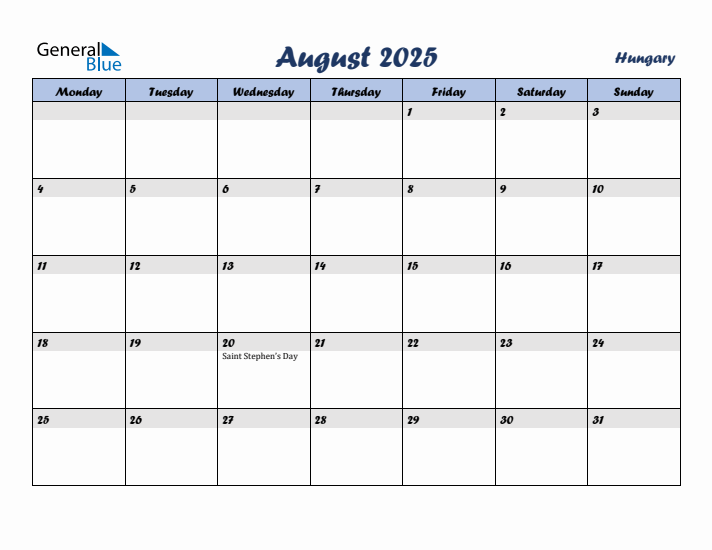 General Blue

August 2025

Hungary

| Monday | Tuesday | Wednesday | Thursday | Friday | Saturday | Sunday |
|---|---|---|---|---|---|---|
| | | | | 1 | 2 | 3 |
| 4 | 5 | 6 | 7 | 8 | 9 | 10 |
| 11 | 12 | 13 | 14 | 15 | 16 | 17 |
| 18 | 19 | 20 Saint Stephen's Day | 21 | 22 | 23 | 24 |
| 25 | 26 | 27 | 28 | 29 | 30 | 31 |